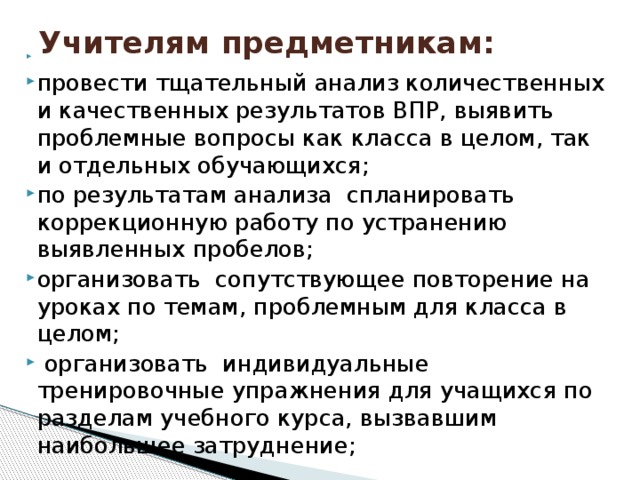 Учителям предметникам:

провести тщательный анализ количественных и качественных результатов ВПР, выявить проблемные вопросы как класса в целом, так и отдельных обучающихся;

по результатам анализа спланировать коррекционную работу по устранению выявленных пробелов;

организовать сопутствующее повторение на уроках по темам, проблемным для класса в целом;

организовать индивидуальные тренировочные упражнения для учащихся по разделам учебного курса, вызвавшим наибольшее затруднение;